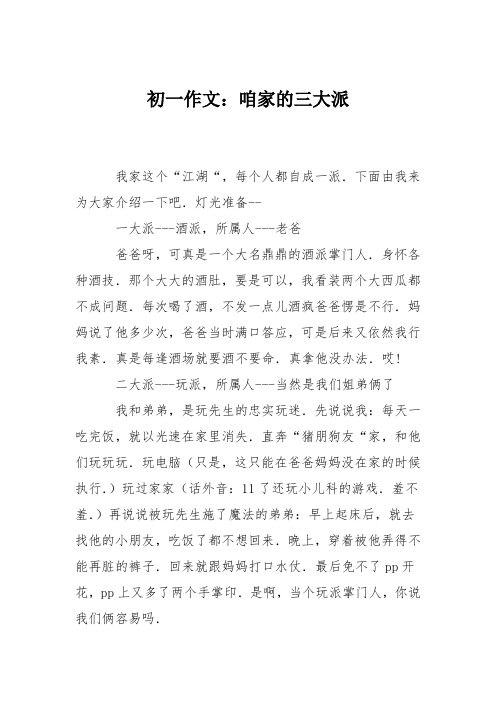 初一作文：咱家的三大派

我家这个“江湖“，每个人都自成一派．下面由我来为大家介绍一下吧．灯光准备--

一大派---酒派，所属人---老爸

爸爸呀，可真是一个大名鼎鼎的酒派掌门人．身怀各种酒技．那个大大的酒肚，要是可以，我看装两个大西瓜都不成问题．每次喝了酒，不发一点儿酒疯爸爸愣是不行．妈妈说了他多少次，爸爸当时满口答应，可是后来又依然我行我素．真是每逢酒场就要酒不要命．真拿他没办法．哎！

二大派---玩派，所属人---当然是我们姐弟俩了

我和弟弟，是玩先生的忠实玩迷．先说说我：每天一吃完饭，就以光速在家里消失．直奔“猪朋狗友“家，和他们玩玩玩．玩电脑（只是，这只能在爸爸妈妈没在家的时候执行．）玩过家家（话外音：11了还玩小儿科的游戏．羞不羞．）再说说被玩先生施了魔法的弟弟：早上起床后，就去找他的小朋友，吃饭了都不想回来．晚上，穿着被他弄得不能再脏的裤子．回来就跟妈妈打口水仗．最后免不了pp开花，pp上又多了两个手掌印．是啊，当个玩派掌门人，你说我们俩容易吗．